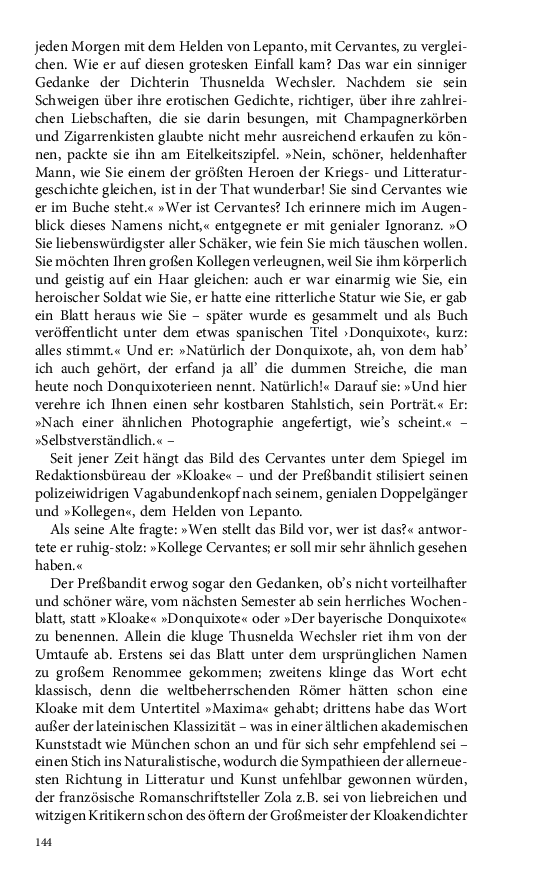 jeden Morgen mit dem Helden von Lepanto, mit Cervantes, zu vergleichen. Wie er auf diesen grotesken Einfall kam? Das war ein sinniger Gedanke der Dichterin Thusnelda Wechsler. Nachdem sie sein Schweigen über ihre erotischen Gedichte, richtiger, über ihre zahlreichen Liebschaften, die sie darin besungen, mit Champagnerkörben und Zigarrenkisten glaubte nicht mehr ausreichend erkaufen zu können, packte sie ihn am Eitelkeitszipfel. »Nein, schöner, heldenhafter Mann, wie Sie einem der größten Heroen der Kriegs- und Litteraturgeschichte gleichen, ist in der That wunderbar! Sie sind Cervantes wie er im Buche steht.« »Wer ist Cervantes? Ich erinnere mich im Augenblick dieses Namens nicht,« entgegnete er mit genialer Ignoranz. »O Sie liebenswürdigster aller Schäker, wie fein Sie mich täuschen wollen. Sie möchten Ihren großen Kollegen verleugnen, weil Sie ihm körperlich und geistig auf ein Haar gleichen: auch er war einarmig wie Sie, ein heroischer Soldat wie Sie, er hatte eine ritterliche Statur wie Sie, er gab ein Blatt heraus wie Sie – später wurde es gesammelt und als Buch veröffentlicht unter dem etwas spanischen Titel ›Donquixote‹, kurz: alles stimmt.« Und er: »Natürlich der Donquixote, ah, von dem hab' ich auch gehört, der erfand ja all' die dummen Streiche, die man heute noch Donquixoterieen nennt. Natürlich!« Darauf sie: »Und hier verehre ich Ihnen einen sehr kostbaren Stahlstich, sein Porträt.« Er: »Nach einer ähnlichen Photographie angefertigt, wie's scheint.« – »Selbstverständlich.« –

Seit jener Zeit hängt das Bild des Cervantes unter dem Spiegel im Redaktionsbüreau der »Kloake« – und der Preßbandit stilisiert seinen polizeiwidrigen Vagabundenkopf nach seinem, genialen Doppelgänger und »Kollegen«, dem Helden von Lepanto.

Als seine Alte fragte: »Wen stellt das Bild vor, wer ist das?« antwortete er ruhig-stolz: »Kollege Cervantes; er soll mir sehr ähnlich gesehen haben.«

Der Preßbandit erwog sogar den Gedanken, ob's nicht vorteilhafter und schöner wäre, vom nächsten Semester ab sein herrliches Wochenblatt, statt »Kloake« »Donquixote« oder »Der bayerische Donquixote« zu benennen. Allein die kluge Thusnelda Wechsler riet ihm von der Umtaufe ab. Erstens sei das Blatt unter dem ursprünglichen Namen zu großem Renommee gekommen; zweitens klinge das Wort echt klassisch, denn die weltbeherrschenden Römer hätten schon eine Kloake mit dem Untertitel »Maxima« gehabt; drittens habe das Wort außer der lateinischen Klassizität – was in einer ältlichen akademischen Kunststadt wie München schon an und für sich sehr empfehlend sei – einen Stich ins Naturalistische, wodurch die Sympathieen der allerneuesten Richtung in Litteratur und Kunst unfehlbar gewonnen würden, der französische Romanschriftsteller Zola z.B. sei von liebreichen und witzigen Kritikern schon des öftern der Großmeister der Kloakendichter

144